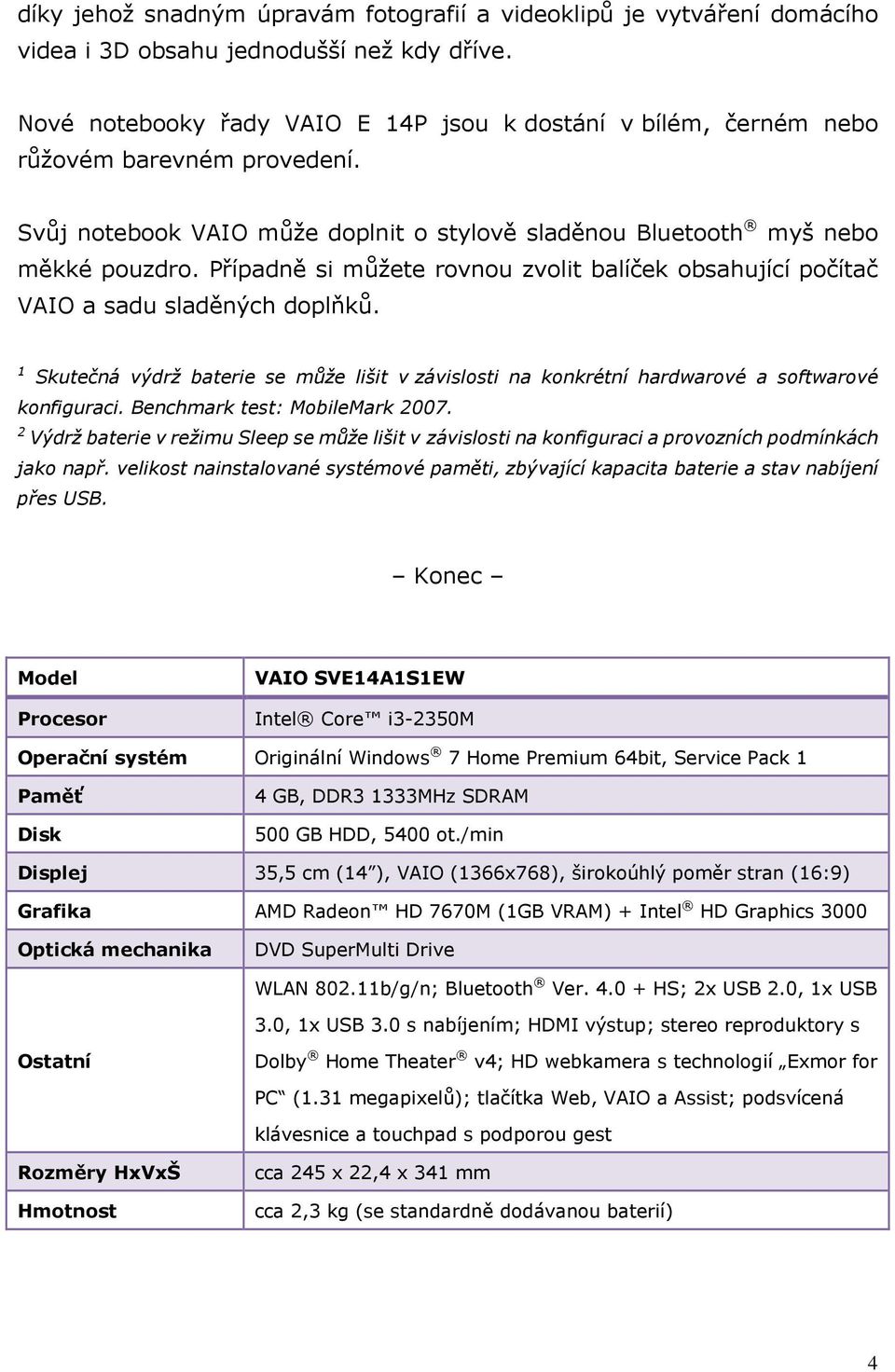 díky jehož snadným úpravám fotografií a videoklipů je vytváření domácího videa i 3D obsahu jednodušší než kdy dříve.

Nové notebooky řady VAIO E 14P jsou k dostání v bílém, černém nebo růžovém barevném provedení.

Svůj notebook VAIO může doplnit o stylově sladěnou Bluetooth® myš nebo měkké pouzdro. Případně si můžete rovnou zvolit balíček obsahující počítač VAIO a sadu sladěných doplňků.

$^1$ Skutečná výdrž baterie se může lišit v závislosti na konkrétní hardwarové a softwarové konfiguraci. Benchmark test: MobileMark 2007.
$^2$ Výdrž baterie v režimu Sleep se může lišit v závislosti na konfiguraci a provozních podmínkách jako např. velikost nainstalované systémové paměti, zbývající kapacita baterie a stav nabíjení přes USB.

– Konec –

| Model | VAIO SVE14A1S1EW |
|---|---|
| Procesor | Intel® Core™ i3-2350M |
| Operační systém | Originální Windows® 7 Home Premium 64bit, Service Pack 1 |
| Paměť | 4 GB, DDR3 1333MHz SDRAM |
| Disk | 500 GB HDD, 5400 ot./min |
| Displej | 35,5 cm (14”), VAIO (1366x768), širokoúhlý poměr stran (16:9) |
| Grafika | AMD Radeon™ HD 7670M (1GB VRAM) + Intel® HD Graphics 3000 |
| Optická mechanika | DVD SuperMulti Drive |
| Ostatní | WLAN 802.11b/g/n; Bluetooth® Ver. 4.0 + HS; 2x USB 2.0, 1x USB 3.0, 1x USB 3.0 s nabíjením; HDMI výstup; stereo reproduktory s Dolby® Home Theater® v4; HD webkamera s technologií „Exmor for PC“ (1.31 megapixelů); tlačítka Web, VAIO a Assist; podsvícená klávesnice a touchpad s podporou gest |
| Rozměry HxVxŠ | cca 245 x 22,4 x 341 mm |
| Hmotnost | cca 2,3 kg (se standardně dodávanou baterií) |

4